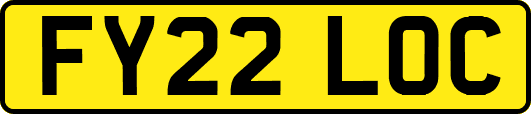 FY22 LOC